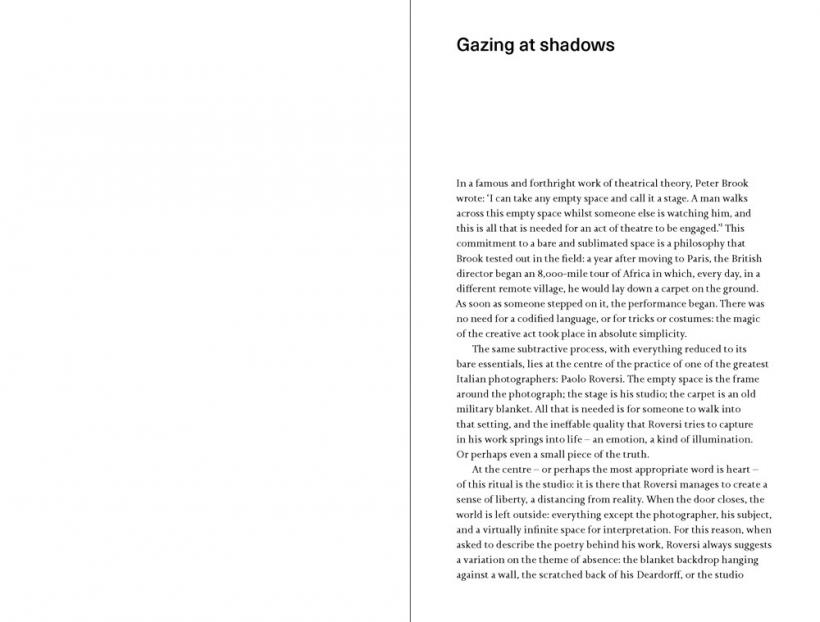 Gazing at shadows

In a famous and forthright work of theatrical theory, Peter Brook wrote: 'I can take any empty space and call it a stage. A man walks across this empty space whilst someone else is watching him, and this is all that is needed for an act of theatre to be engaged.' This commitment to a bare and sublimated space is a philosophy that Brook tested out in the field: a year after moving to Paris, the British director began an 8,000-mile tour of Africa in which, every day, in a different remote village, he would lay down a carpet on the ground. As soon as someone stepped on it, the performance began. There was no need for a codified language, or for tricks or costumes: the magic of the creative act took place in absolute simplicity.

The same subtractive process, with everything reduced to its bare essentials, lies at the centre of the practice of one of the greatest Italian photographers: Paolo Roversi. The empty space is the frame around the photograph; the stage is his studio; the carpet is an old military blanket. All that is needed is for someone to walk into that setting, and the ineffable quality that Roversi tries to capture in his work springs into life – an emotion, a kind of illumination. Or perhaps even a small piece of the truth.

At the centre – or perhaps the most appropriate word is heart – of this ritual is the studio: it is there that Roversi manages to create a sense of liberty, a distancing from reality. When the door closes, the world is left outside: everything except the photographer, his subject, and a virtually infinite space for interpretation. For this reason, when asked to describe the poetry behind his work, Roversi always suggests a variation on the theme of absence: the blanket backdrop hanging against a wall, the scratched back of his Deardorff, or the studio